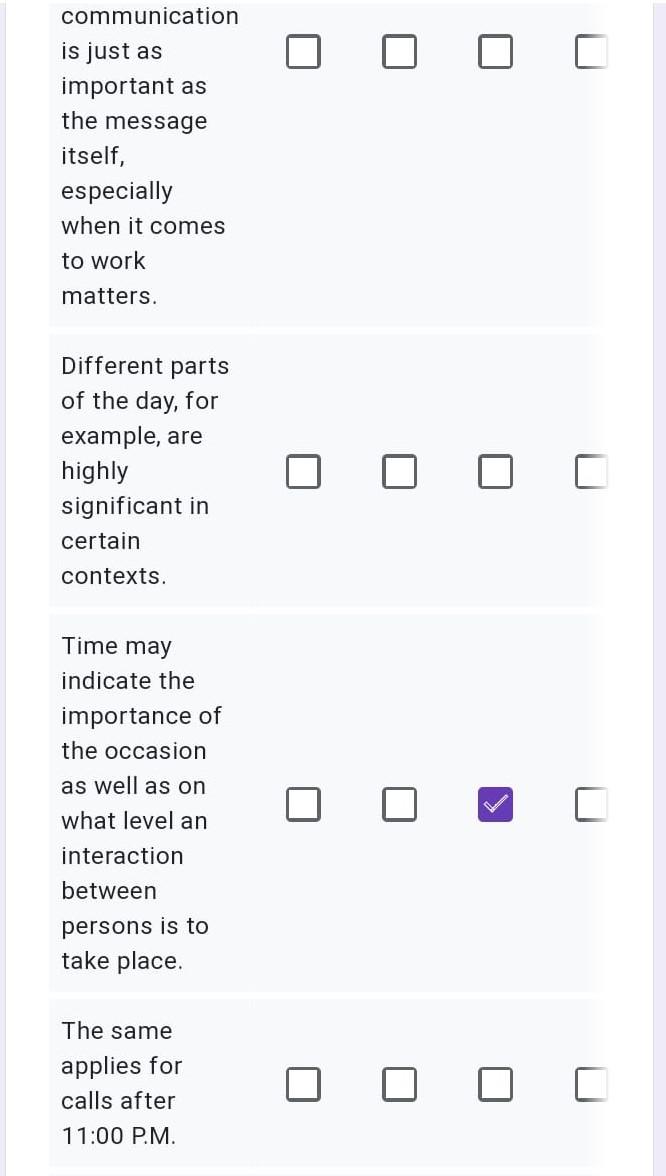 communication is just as important as the message itself, especially when it comes to work matters.

Different parts of the day, for example, are highly significant in certain contexts.

Time may indicate the importance of the occasion as well as on what level an interaction between persons is to take place.

The same applies for calls after 11:00 P.M.